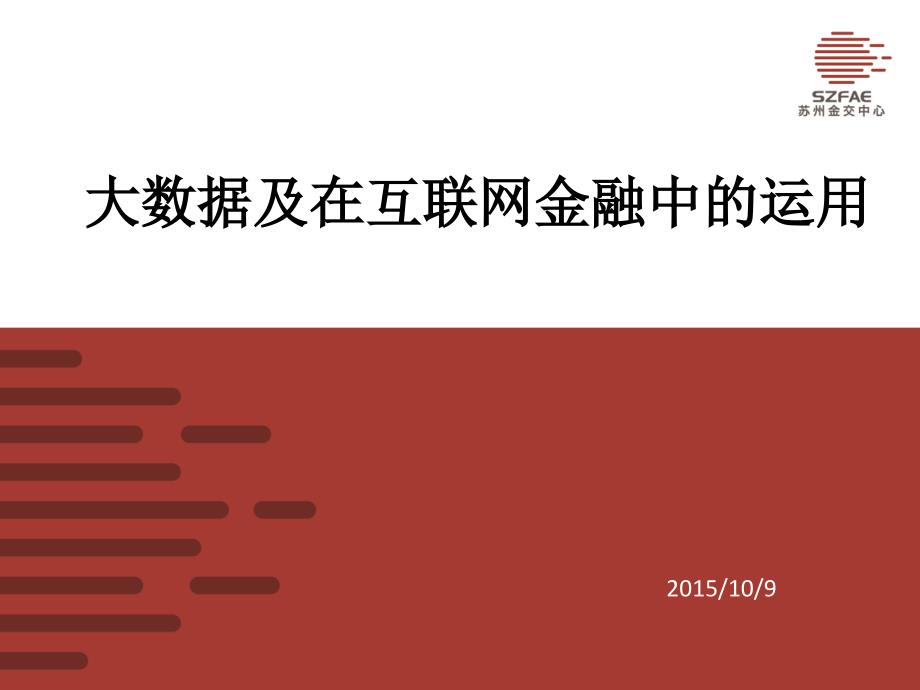 SZFAE
苏州金交中心

大数据及在互联网金融中的运用

2015/10/9